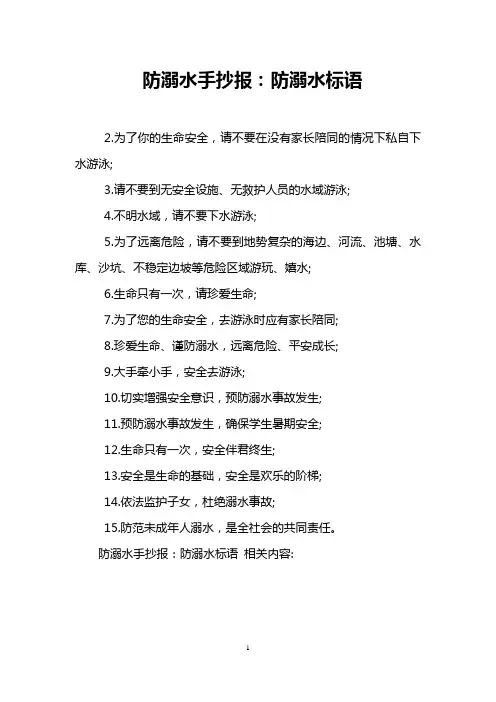 防溺水手抄报：防溺水标语

2.为了你的生命安全，请不要在没有家长陪同的情况下私自下水游泳;

3.请不要到无安全设施、无救护人员的水域游泳;

4.不明水域，请不要下水游泳;

5.为了远离危险，请不要到地势复杂的海边、河流、池塘、水库、沙坑、不稳定边坡等危险区域游玩、嬉水;

6.生命只有一次，请珍爱生命;

7.为了您的生命安全，去游泳时应有家长陪同;

8.珍爱生命、谨防溺水，远离危险、平安成长;

9.大手牵小手，安全去游泳;

10.切实增强安全意识，预防溺水事故发生;

11.预防溺水事故发生，确保学生暑期安全;

12.生命只有一次，安全伴君终生;

13.安全是生命的基础，安全是欢乐的阶梯;

14.依法监护子女，杜绝溺水事故;

15.防范未成年人溺水，是全社会的共同责任。

防溺水手抄报：防溺水标语 相关内容:

1